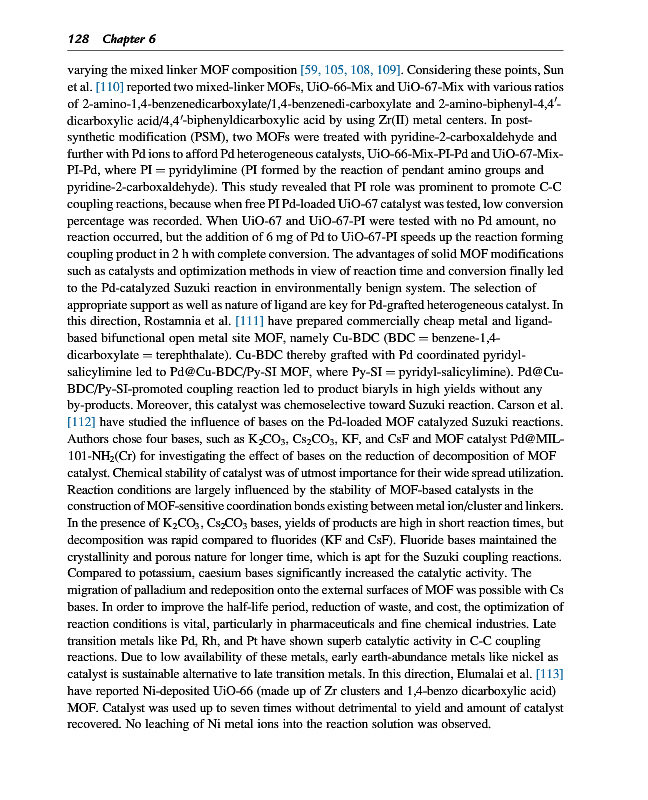 128 Chapter 6

varying the mixed linker MOF composition [59, 105, 108, 109]. Considering these points, Sun et al. [110] reported two mixed-linker MOFs, UiO-66-Mix and UiO-67-Mix with various ratios of 2-amino-1,4-benzenedicarboxylate/1,4-benzenedi-carboxylate and 2-amino-biphenyl-4,4′-dicarboxylic acid/4,4′-biphenyldicarboxylic acid by using Zr(II) metal centers. In post-synthetic modification (PSM), two MOFs were treated with pyridine-2-carboxaldehyde and further with Pd ions to afford Pd heterogeneous catalysts, UiO-66-Mix-PI-Pd and UiO-67-Mix-PI-Pd, where PI = pyridylimine (PI formed by the reaction of pendant amino groups and pyridine-2-carboxaldehyde). This study revealed that PI role was prominent to promote C-C coupling reactions, because when free PI Pd-loaded UiO-67 catalyst was tested, low conversion percentage was recorded. When UiO-67 and UiO-67-PI were tested with no Pd amount, no reaction occurred, but the addition of 6 mg of Pd to UiO-67-PI speeds up the reaction forming coupling product in 2 h with complete conversion. The advantages of solid MOF modifications such as catalysts and optimization methods in view of reaction time and conversion finally led to the Pd-catalyzed Suzuki reaction in environmentally benign system. The selection of appropriate support as well as nature of ligand are key for Pd-grafted heterogeneous catalyst. In this direction, Rostamnia et al. [111] have prepared commercially cheap metal and ligand-based bifunctional open metal site MOF, namely Cu-BDC (BDC = benzene-1,4-dicarboxylate = terephthalate). Cu-BDC thereby grafted with Pd coordinated pyridyl-salicylimine led to Pd@Cu-BDC/Py-SI MOF, where Py-SI = pyridyl-salicylimine). Pd@Cu-BDC/Py-SI-promoted coupling reaction led to product biaryls in high yields without any by-products. Moreover, this catalyst was chemoselective toward Suzuki reaction. Carson et al. [112] have studied the influence of bases on the Pd-loaded MOF catalyzed Suzuki reactions. Authors chose four bases, such as $K_2CO_3$, $Cs_2CO_3$, KF, and CsF and MOF catalyst Pd@MIL-101-$NH_2$(Cr) for investigating the effect of bases on the reduction of decomposition of MOF catalyst. Chemical stability of catalyst was of utmost importance for their wide spread utilization. Reaction conditions are largely influenced by the stability of MOF-based catalysts in the construction of MOF-sensitive coordination bonds existing between metal ion/cluster and linkers. In the presence of $K_2CO_3$, $Cs_2CO_3$ bases, yields of products are high in short reaction times, but decomposition was rapid compared to fluorides (KF and CsF). Fluoride bases maintained the crystallinity and porous nature for longer time, which is apt for the Suzuki coupling reactions. Compared to potassium, caesium bases significantly increased the catalytic activity. The migration of palladium and redeposition onto the external surfaces of MOF was possible with Cs bases. In order to improve the half-life period, reduction of waste, and cost, the optimization of reaction conditions is vital, particularly in pharmaceuticals and fine chemical industries. Late transition metals like Pd, Rh, and Pt have shown superb catalytic activity in C-C coupling reactions. Due to low availability of these metals, early earth-abundance metals like nickel as catalyst is sustainable alternative to late transition metals. In this direction, Elumalai et al. [113] have reported Ni-deposited UiO-66 (made up of Zr clusters and 1,4-benzo dicarboxylic acid) MOF. Catalyst was used up to seven times without detrimental to yield and amount of catalyst recovered. No leaching of Ni metal ions into the reaction solution was observed.